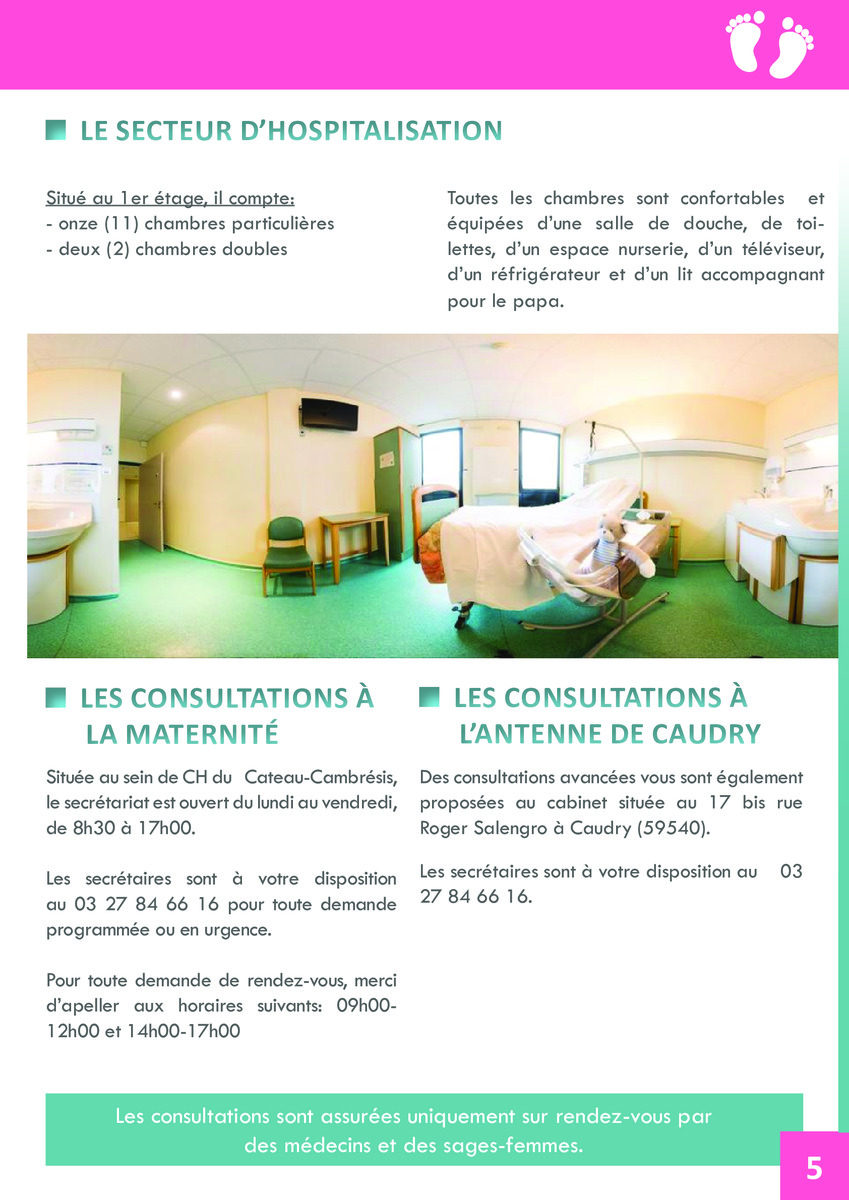 LE SECTEUR D'HOSPITALISATION

Situé au 1er étage, il compte:
- onze (11) chambres particulières
- deux (2) chambres doubles

Toutes les chambres sont confortables et équipées d'une salle de douche, de toilettes, d'un espace nurserie, d'un téléviseur, d'un réfrigérateur et d'un lit accompagnant pour le papa.

LES CONSULTATIONS À LA MATERNITÉ

Située au sein de CH du Cateau-Cambrésis, le secrétariat est ouvert du lundi au vendredi, de 8h30 à 17h00.

Les secrétaires sont à votre disposition au 03 27 84 66 16 pour toute demande programmée ou en urgence.

Pour toute demande de rendez-vous, merci d'apeller aux horaires suivants: 09h00-12h00 et 14h00-17h00

LES CONSULTATIONS À L'ANTENNE DE CAUDRY

Des consultations avancées vous sont également proposées au cabinet située au 17 bis rue Roger Salengro à Caudry (59540).

Les secrétaires sont à votre disposition au 03 27 84 66 16.

Les consultations sont assurées uniquement sur rendez-vous par des médecins et des sages-femmes.

5